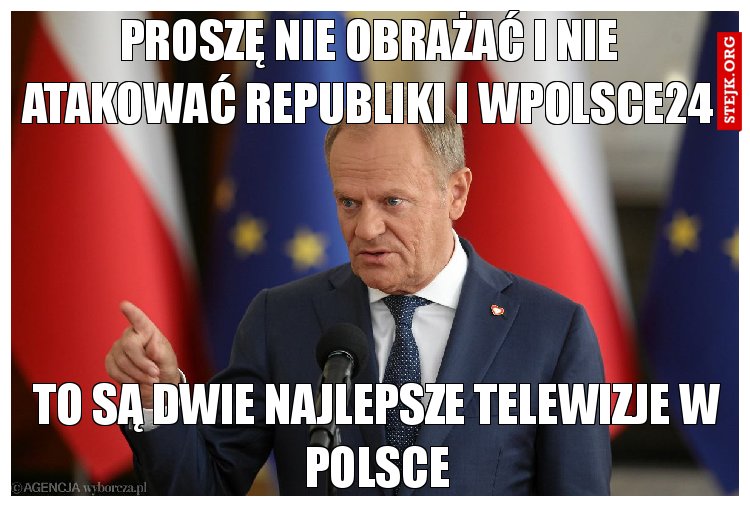 PROSZĘ NIE OBRAŻAĆ I NIE ATAKOWAĆ REPUBLIKI I WPOLSCE24

STEJK.ORG

TO SĄ DWIE NAJLEPSZE TELEWIZJE W POLSCE

©AGENCJA wyborcza.pl